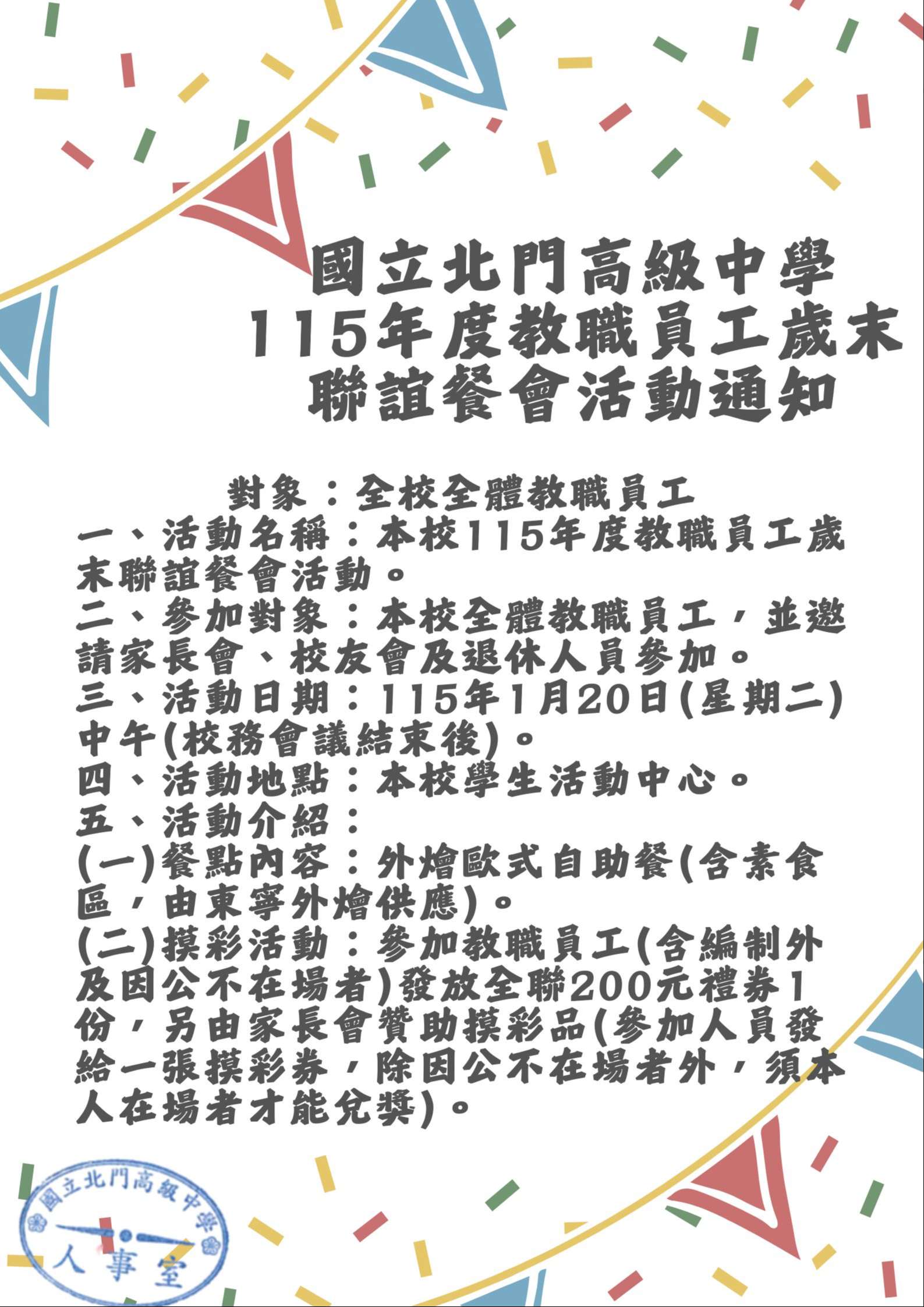 國立北門高級中學
115年度教職員工歲末
聯誼餐會活動通知

對象：全校全體教職員工

一、活動名稱：本校115年度教職員工歲末聯誼餐會活動。
二、參加對象：本校全體教職員工，並邀請家長會、校友會及退休人員參加。
三、活動日期：115年1月20日(星期二)中午(校務會議結束後)。
四、活動地點：本校學生活動中心。
五、活動介紹：
(一)餐點內容：外燴歐式自助餐(含素食區，由東寧外燴供應)。
(二)摸彩活動：參加教職員工(含編制外及因公不在場者)發放全聯200元禮券1份，另由家長會贊助摸彩品(參加人員發給一張摸彩券，除因公不在場者外，須本人在場者才能兌獎)。

國立北門高級中學
人事室